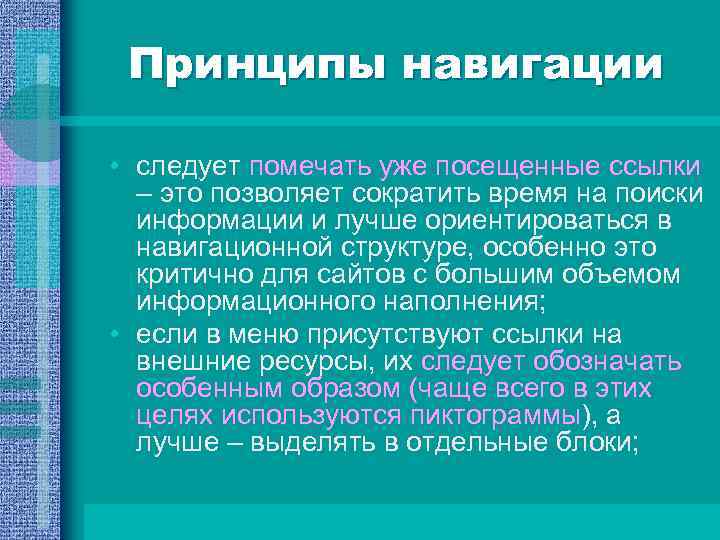 Принципы навигации

• следует помечать уже посещенные ссылки – это позволяет сократить время на поиски информации и лучше ориентироваться в навигационной структуре, особенно это критично для сайтов с большим объемом информационного наполнения;

• если в меню присутствуют ссылки на внешние ресурсы, их следует обозначать особенным образом (чаще всего в этих целях используются пиктограммы), а лучше – выделять в отдельные блоки;